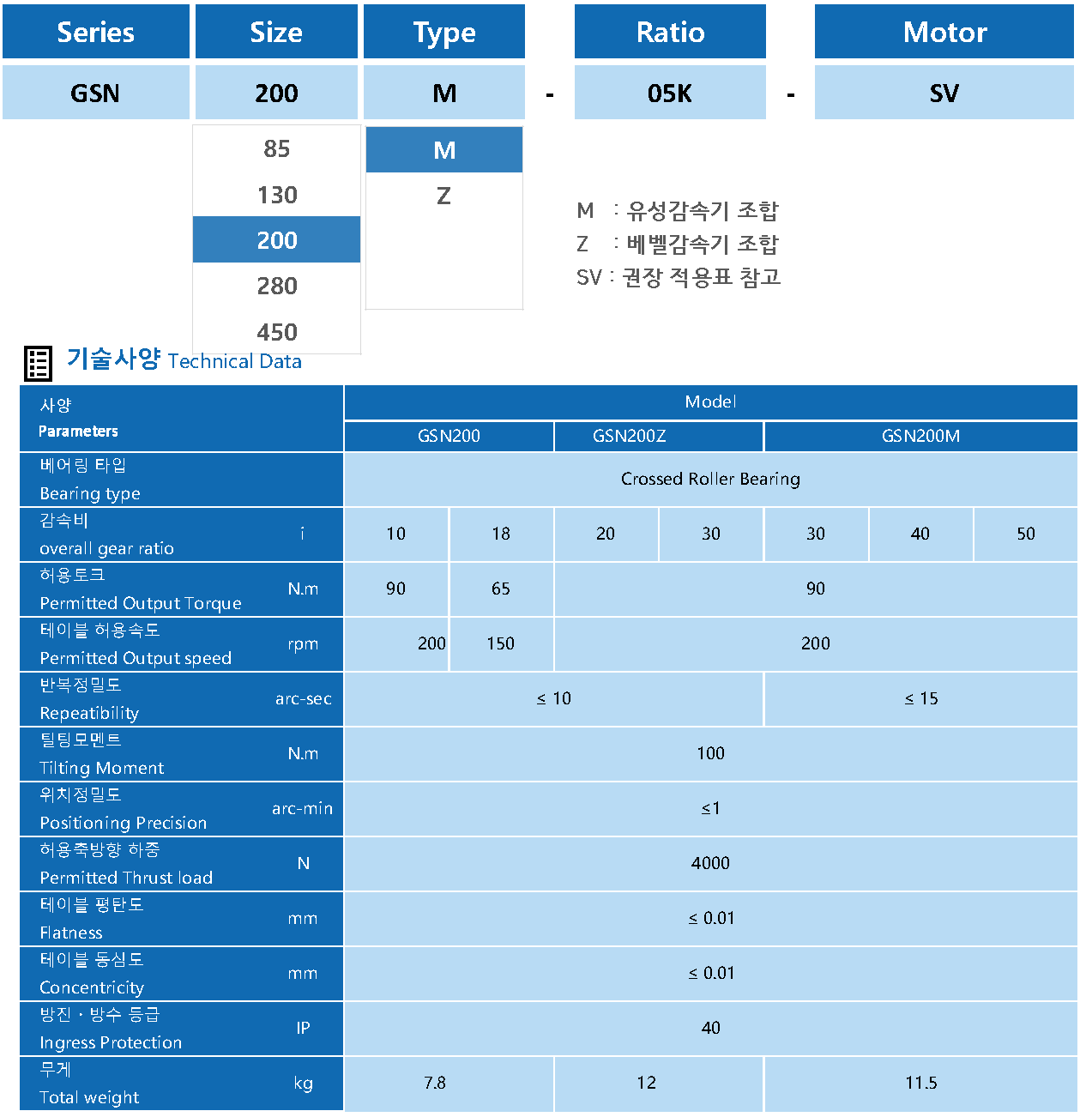 | Series | Size | Type | | Ratio | | Motor |
|---|---|---|---|---|---|---|
| GSN | 200 | M | - | 05K | - | SV |

85
130
200
280
450

M
Z

M : 유성감속기 조합
Z : 베벨감속기 조합
SV : 권장 적용표 참고

기술사양 Technical Data

| 사양 Parameters | | Model | | | | | | |
|---|---|---|---|---|---|---|---|---|
| | | GSN200 | | GSN200Z | | GSN200M | | |
| 베어링 타입 Bearing type | | Crossed Roller Bearing | | | | | | |
| 감속비 overall gear ratio | i | 10 | 18 | 20 | 30 | 30 | 40 | 50 |
| 허용토크 Permitted Output Torque | N.m | 90 | 65 | 90 | | | | |
| 테이블 허용속도 Permitted Output speed | rpm | 200 | 150 | 200 | | | | |
| 반복정밀도 Repeatibility | arc-sec | ≤ 10 | | | | ≤ 15 | | |
| 틸팅모멘트 Tilting Moment | N.m | 100 | | | | | | |
| 위치정밀도 Positioning Precision | arc-min | ≤1 | | | | | | |
| 허용축방향 하중 Permitted Thrust load | N | 4000 | | | | | | |
| 테이블 평탄도 Flatness | mm | ≤ 0.01 | | | | | | |
| 테이블 동심도 Concentricity | mm | ≤ 0.01 | | | | | | |
| 방진 · 방수 등급 Ingress Protection | IP | 40 | | | | | | |
| 무게 Total weight | kg | 7.8 | | 12 | | 11.5 | | |